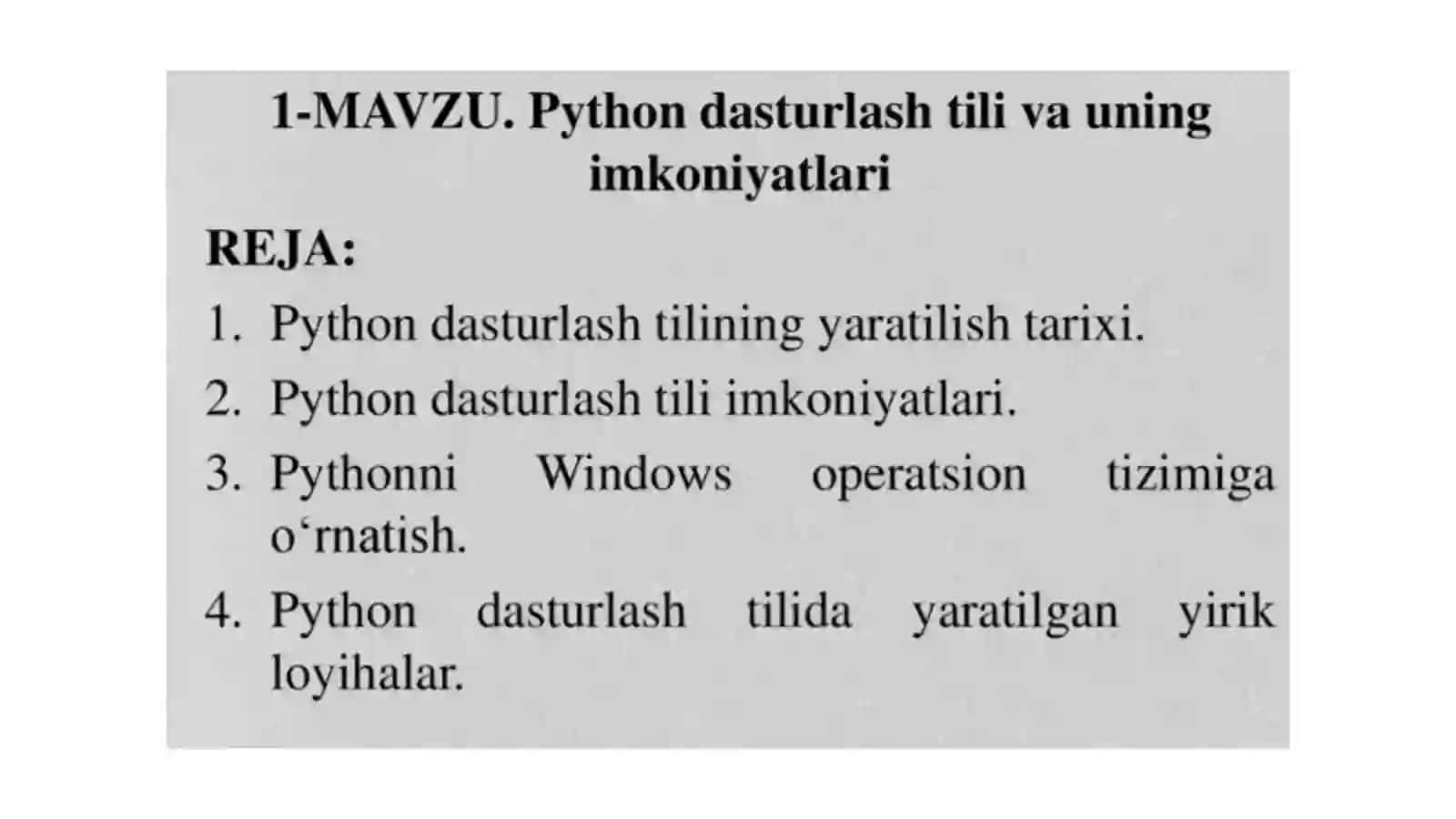 1-MAVZU. Python dasturlash tili va uning imkoniyatlari

REJA:

1. Python dasturlash tilining yaratilish tarixi.
2. Python dasturlash tili imkoniyatlari.
3. Pythonni Windows operatsion tizimiga o‘rnatish.
4. Python dasturlash tilida yaratilgan yirik loyihalar.